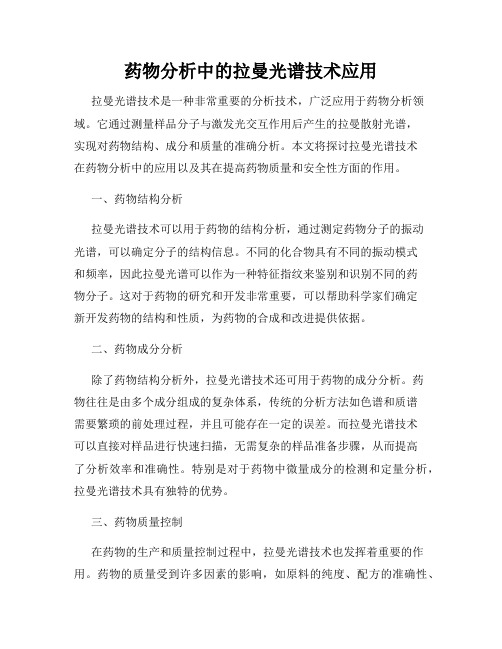 药物分析中的拉曼光谱技术应用

拉曼光谱技术是一种非常重要的分析技术，广泛应用于药物分析领域。它通过测量样品分子与激发光交互作用后产生的拉曼散射光谱，实现对药物结构、成分和质量的准确分析。本文将探讨拉曼光谱技术在药物分析中的应用以及其在提高药物质量和安全性方面的作用。

一、药物结构分析

拉曼光谱技术可以用于药物的结构分析，通过测定药物分子的振动光谱，可以确定分子的结构信息。不同的化合物具有不同的振动模式和频率，因此拉曼光谱可以作为一种特征指纹来鉴别和识别不同的药物分子。这对于药物的研究和开发非常重要，可以帮助科学家们确定新开发药物的结构和性质，为药物的合成和改进提供依据。

二、药物成分分析

除了药物结构分析外，拉曼光谱技术还可用于药物的成分分析。药物往往是由多个成分组成的复杂体系，传统的分析方法如色谱和质谱需要繁琐的前处理过程，并且可能存在一定的误差。而拉曼光谱技术可以直接对样品进行快速扫描，无需复杂的样品准备步骤，从而提高了分析效率和准确性。特别是对于药物中微量成分的检测和定量分析，拉曼光谱技术具有独特的优势。

三、药物质量控制

在药物的生产和质量控制过程中，拉曼光谱技术也发挥着重要的作用。药物的质量受到许多因素的影响，如原料的纯度、配方的准确性、